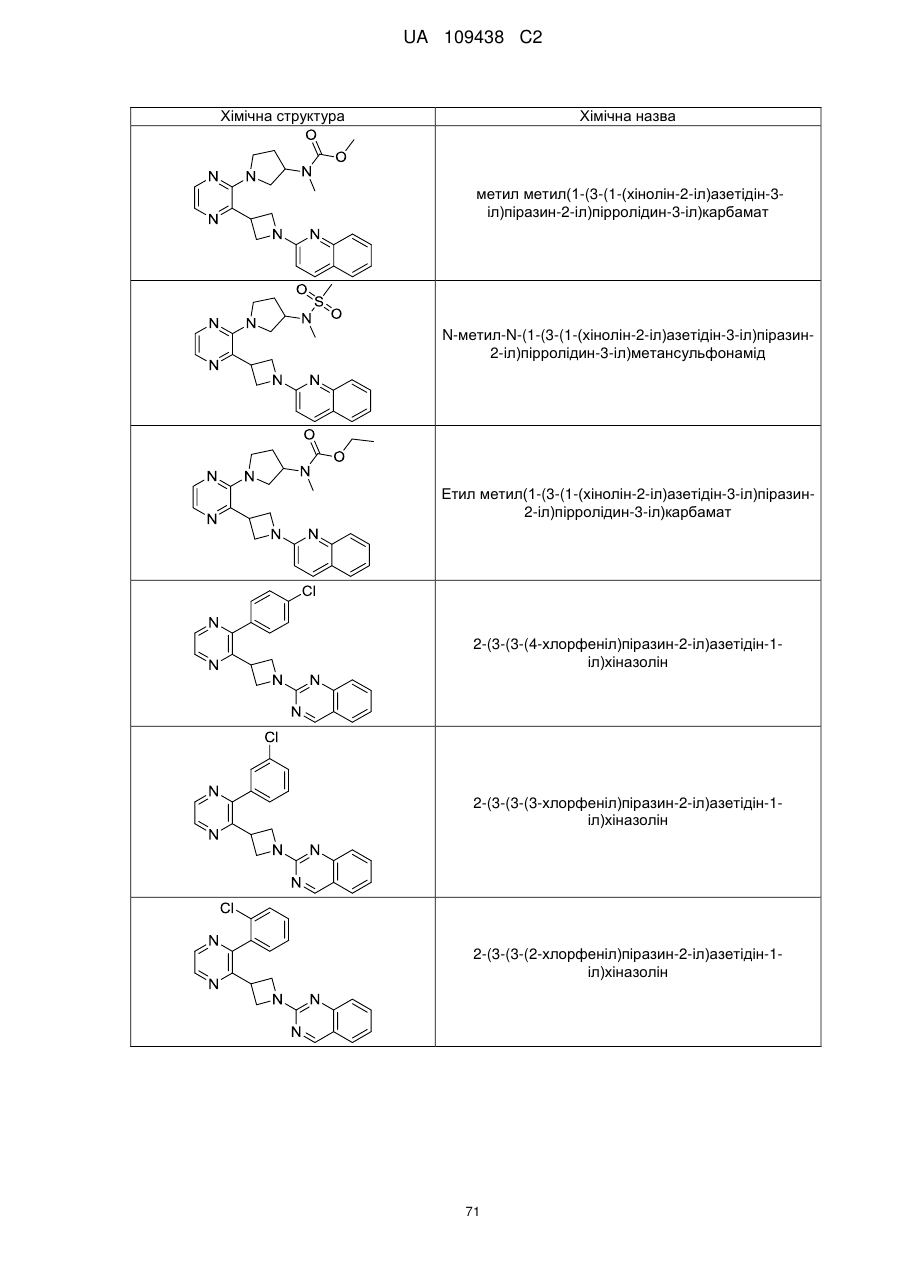 UA 109438 C2

| Хімічна структура | Хімічна назва |
|---|---|
| O O N N N N N N | метил метил(1-(3-(1-(хінолін-2-іл)азетідін-3-іл)піразин-2-іл)пірролідин-3-іл)карбамат |
| O S O N N N N N N | N-метил-N-(1-(3-(1-(хінолін-2-іл)азетідін-3-іл)піразин-2-іл)пірролідин-3-іл)метансульфонамід |
| O O N N N N N N | Етил метил(1-(3-(1-(хінолін-2-іл)азетідін-3-іл)піразин-2-іл)пірролідин-3-іл)карбамат |
| Cl N N N N N | 2-(3-(3-(4-хлорфеніл)піразин-2-іл)азетідін-1-іл)хіназолін |
| Cl N N N N N | 2-(3-(3-(3-хлорфеніл)піразин-2-іл)азетідін-1-іл)хіназолін |
| Cl N N N N N | 2-(3-(3-(2-хлорфеніл)піразин-2-іл)азетідін-1-іл)хіназолін |

71